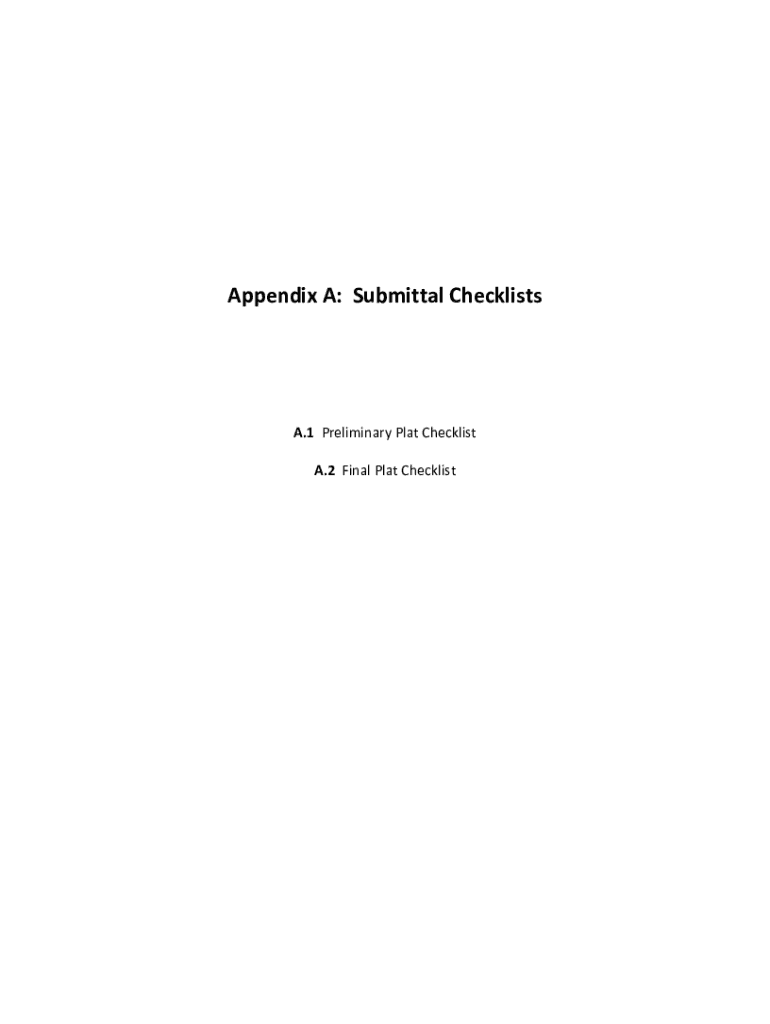 Appendix A: Submittal Checklists

A.1 Preliminary Plat Checklist

A.2 Final Plat Checklist